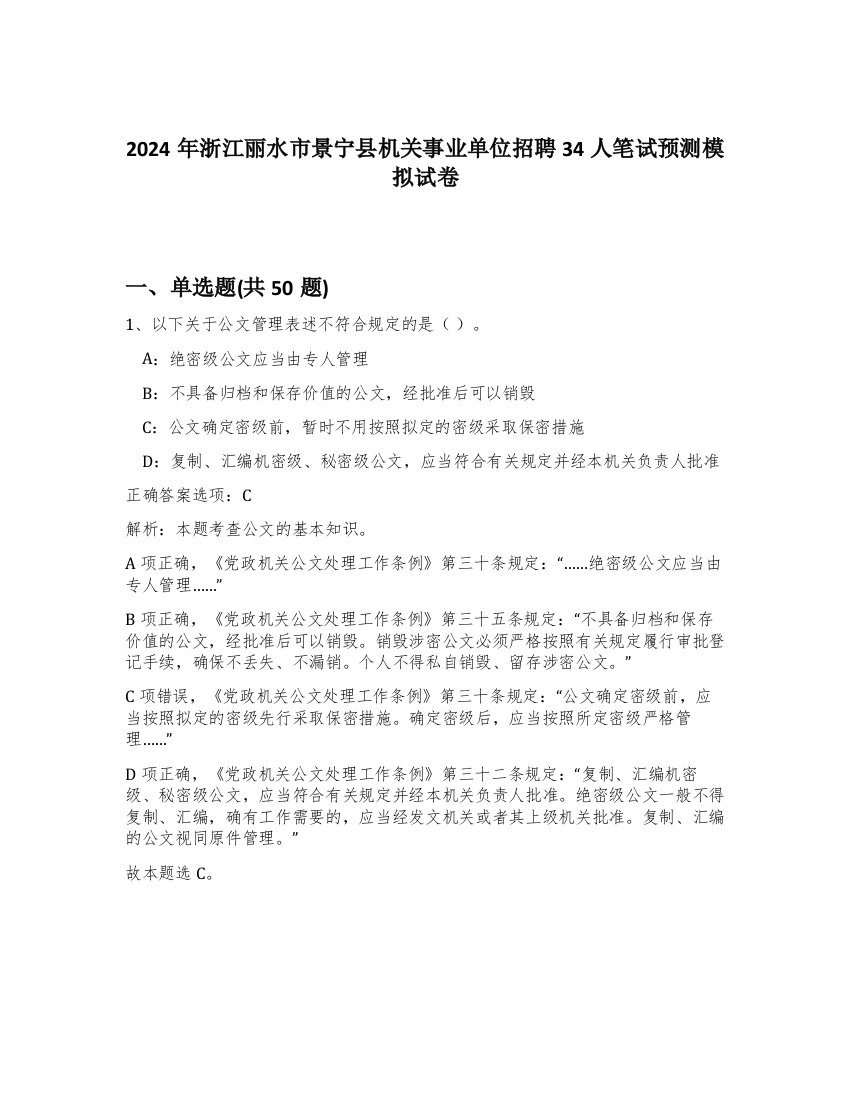 2024 年浙江丽水市景宁县机关事业单位招聘 34 人笔试预测模拟试卷

一、单选题(共 50 题)

1、以下关于公文管理表述不符合规定的是（ ）。

A：绝密级公文应当由专人管理

B：不具备归档和保存价值的公文，经批准后可以销毁

C：公文确定密级前，暂时不用按照拟定的密级采取保密措施

D：复制、汇编机密级、秘密级公文，应当符合有关规定并经本机关负责人批准

正确答案选项：C

解析：本题考查公文的基本知识。

A 项正确，《党政机关公文处理工作条例》第三十条规定：“......绝密级公文应当由专人管理......”

B 项正确，《党政机关公文处理工作条例》第三十五条规定：“不具备归档和保存价值的公文，经批准后可以销毁。销毁涉密公文必须严格按照有关规定履行审批登记手续，确保不丢失、不漏销。个人不得私自销毁、留存涉密公文。”

C 项错误，《党政机关公文处理工作条例》第三十条规定：“公文确定密级前，应当按照拟定的密级先行采取保密措施。确定密级后，应当按照所定密级严格管理......”

D 项正确，《党政机关公文处理工作条例》第三十二条规定：“复制、汇编机密级、秘密级公文，应当符合有关规定并经本机关负责人批准。绝密级公文一般不得复制、汇编，确有工作需要的，应当经发文机关或者其上级机关批准。复制、汇编的公文视同原件管理。”

故本题选 C。